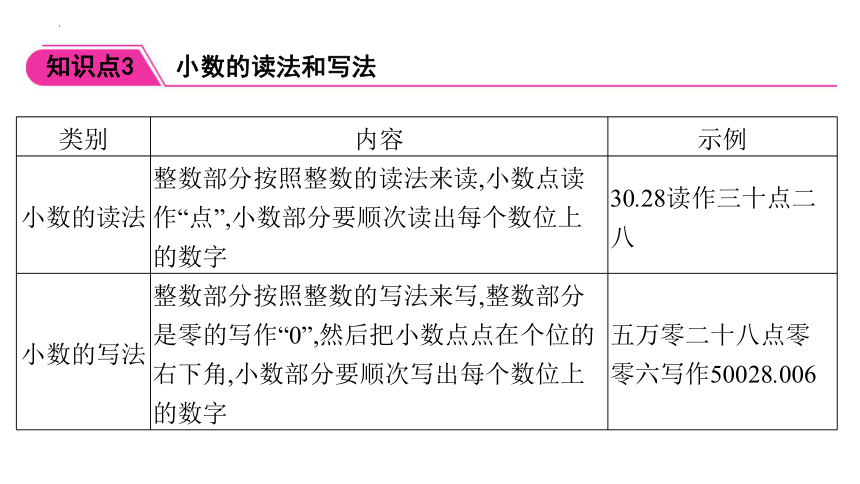 知识点3 小数的读法和写法

| 类别 | 内容 | 示例 |
|---|---|---|
| 小数的读法 | 整数部分按照整数的读法来读,小数点读作“点”,小数部分要顺次读出每个数位上的数字 | 30.28读作三十点二八 |
| 小数的写法 | 整数部分按照整数的写法来写,整数部分是零的写作“0”,然后把小数点点在个位的右下角,小数部分要顺次写出每个数位上的数字 | 五万零二十八点零零六写作50028.006 |